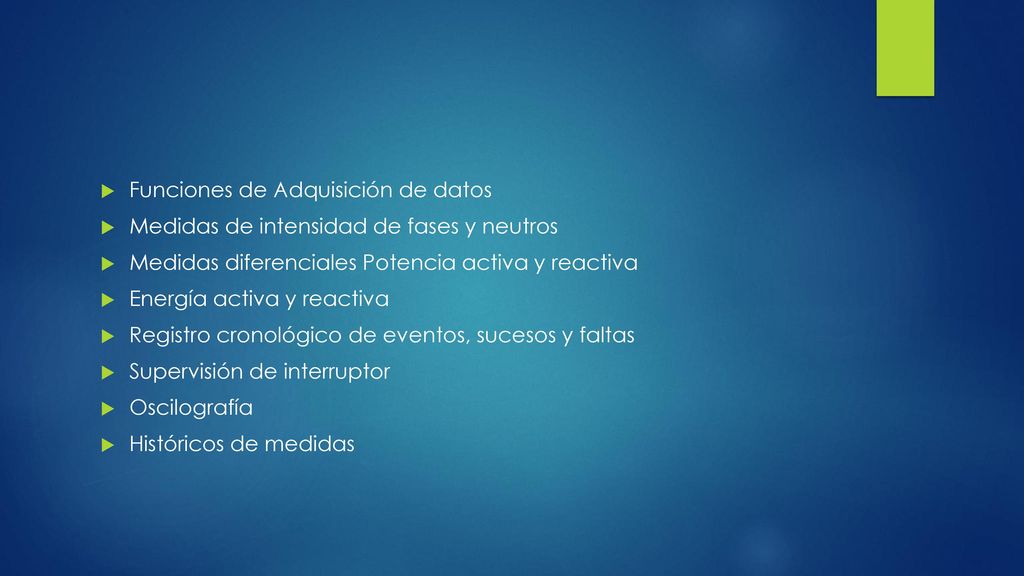 Funciones de Adquisición de datos

Medidas de intensidad de fases y neutros

Medidas diferenciales Potencia activa y reactiva

Energía activa y reactiva

Registro cronológico de eventos, sucesos y faltas

Supervisión de interruptor

Oscilografía

Históricos de medidas